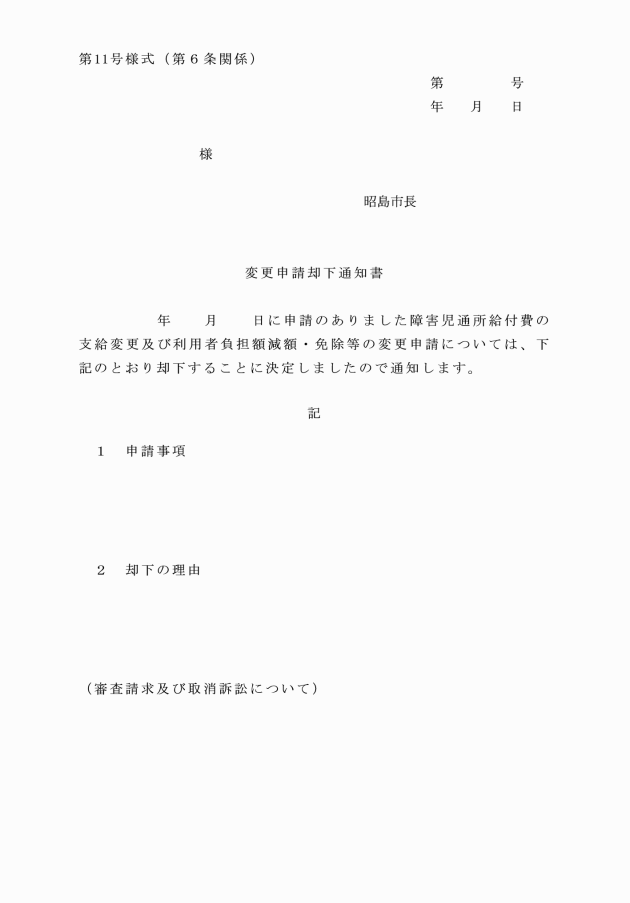 第11号様式（第６条関係）

第　　　号
年　月　日

様

昭島市長

変更申請却下通知書

年　　月　　日に申請のありました障害児通所給付費の支給変更及び利用者負担額減額・免除等の変更申請については、下記のとおり却下することに決定しましたので通知します。

記

１　申請事項

２　却下の理由

（審査請求及び取消訴訟について）